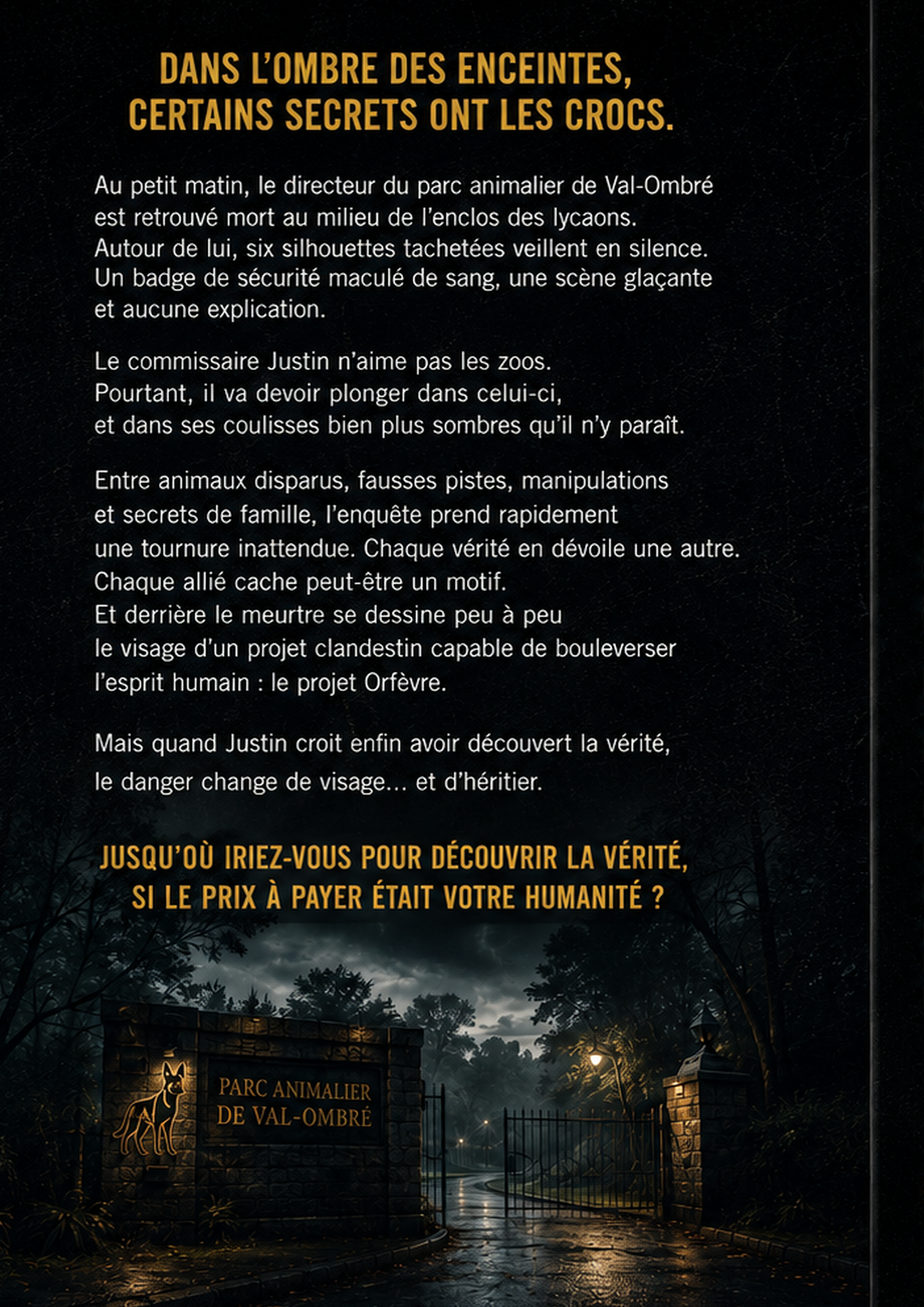 DANS L'OMBRE DES ENCEINTES,
CERTAINS SECRETS ONT LES CROCS.

Au petit matin, le directeur du parc animalier de Val-Ombré est retrouvé mort au milieu de l'enclos des lycaons. Autour de lui, six silhouettes tachetées veillent en silence. Un badge de sécurité maculé de sang, une scène glaçante et aucune explication.

Le commissaire Justin n'aime pas les zoos. Pourtant, il va devoir plonger dans celui-ci, et dans ses coulisses bien plus sombres qu'il n'y paraît.

Entre animaux disparus, fausses pistes, manipulations et secrets de famille, l'enquête prend rapidement une tournure inattendue. Chaque vérité en dévoile une autre. Chaque allié cache peut-être un motif. Et derrière le meurtre se dessine peu à peu le visage d'un projet clandestin capable de bouleverser l'esprit humain : le projet Orfèvre.

Mais quand Justin croit enfin avoir découvert la vérité, le danger change de visage... et d'héritier.

JUSQU'OÙ IRIEZ-VOUS POUR DÉCOUVRIR LA VÉRITÉ,
SI LE PRIX À PAYER ÉTAIT VOTRE HUMANITÉ ?

PARC ANIMALIER
DE VAL-OMBRÉ